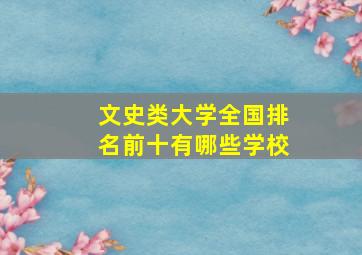 文史类大学全国排名前十有哪些学校